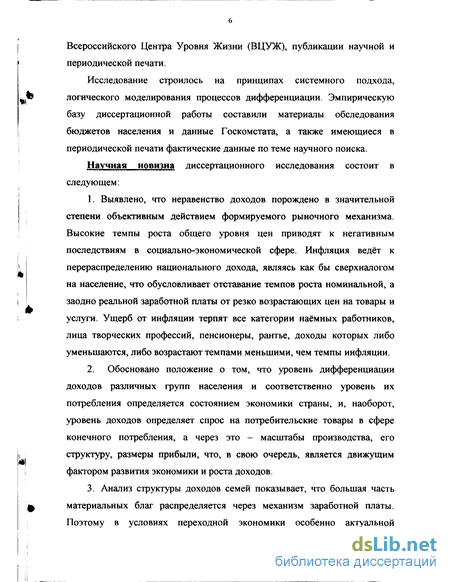 6

Всероссийского Центра Уровня Жизни (ВЦУЖ), публикации научной и периодической печати.

Исследование строилось на принципах системного подхода, логического моделирования процессов дифференциации. Эмпирическую базу диссертационной работы составили материалы обследования бюджетов населения и данные Госкомстата, а также имеющиеся в периодической печати фактические данные по теме научного поиска.

Научная новизна диссертационного исследования состоит в следующем:

1. Выявлено, что неравенство доходов порождено в значительной степени объективным действием формируемого рыночного механизма. Высокие темпы роста общего уровня цен приводят к негативным последствиям в социально-экономической сфере. Инфляция ведёт к перераспределению национального дохода, являясь как бы сверхналогом на население, что обусловливает отставание темпов роста номинальной, а заодно реальной заработной платы от резко возрастающих цен на товары и услуги. Ущерб от инфляции терпят все категории наёмных работников, лица творческих профессий, пенсионеры, рантье, доходы которых либо уменьшаются, либо возрастают темпами меньшими, чем темпы инфляции.

2. Обосновано положение о том, что уровень дифференциации доходов различных групп населения и соответственно уровень их потребления определяется состоянием экономики страны, и, наоборот, уровень доходов определяет спрос на потребительские товары в сфере конечного потребления, а через это – масштабы производства, его структуру, размеры прибыли, что, в свою очередь, является движущим фактором развития экономики и роста доходов.

3. Анализ структуры доходов семей показывает, что большая часть материальных благ распределяется через механизм заработной платы. Поэтому в условиях переходной экономики особенно актуальной

dsLib.net
библиотека диссертаций